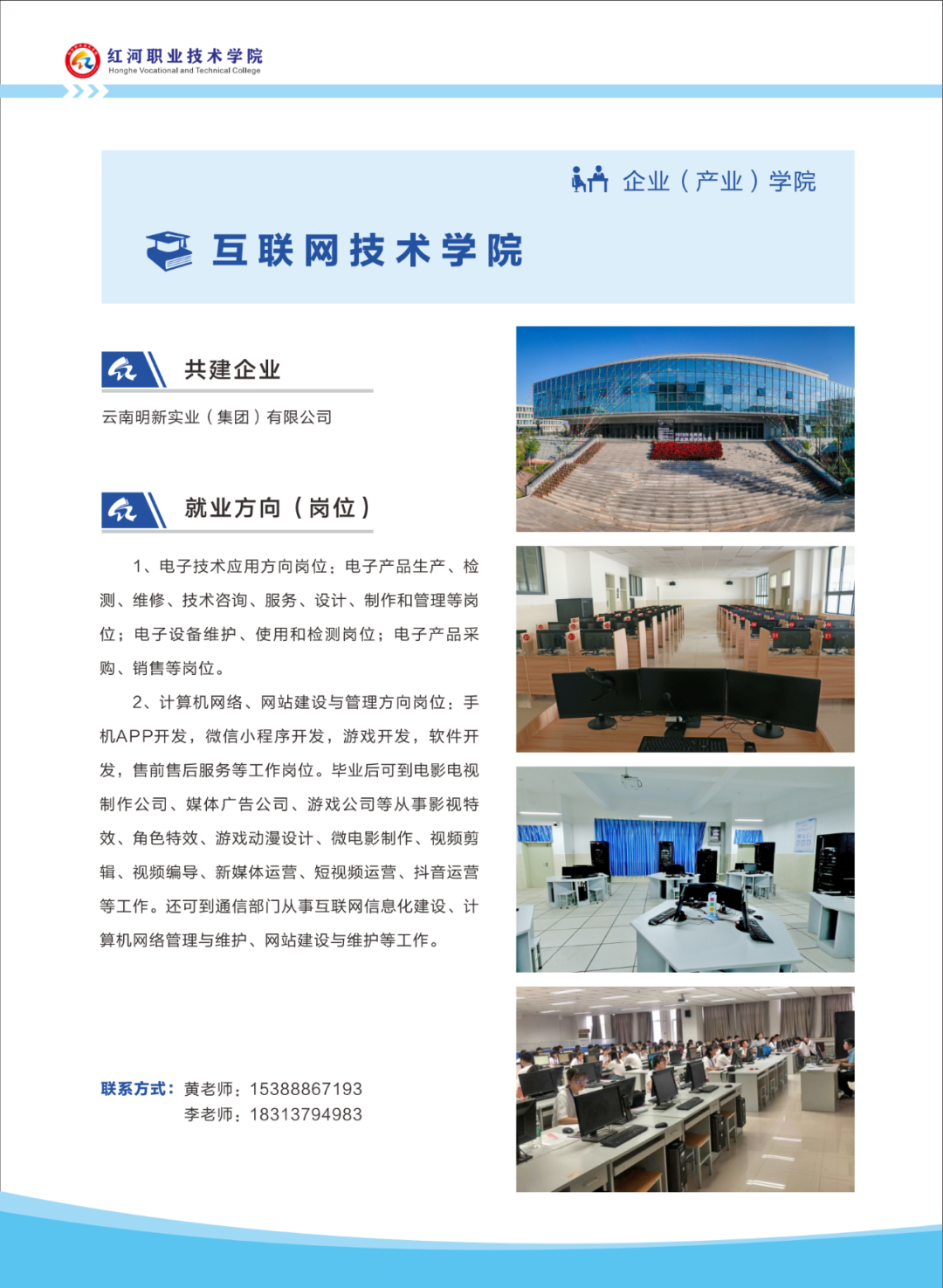 红河职业技术学院
Honghe Vocational and Technical College

企业（产业）学院

互联网技术学院

共建企业

云南明新实业（集团）有限公司

就业方向（岗位）

1、电子技术应用方向岗位：电子产品生产、检测、维修、技术咨询、服务、设计、制作和管理等岗位；电子设备维护、使用和检测岗位；电子产品采购、销售等岗位。

2、计算机网络、网站建设与管理方向岗位：手机APP开发，微信小程序开发，游戏开发，软件开发，售前售后服务等工作岗位。毕业后可到电影电视制作公司、媒体广告公司、游戏公司等从事影视特效、角色特效、游戏动漫设计、微电影制作、视频剪辑、视频编导、新媒体运营、短视频运营、抖音运营等工作。还可到通信部门从事互联网信息化建设、计算机网络管理与维护、网站建设与维护等工作。

联系方式：黄老师：15388867193
李老师：18313794983